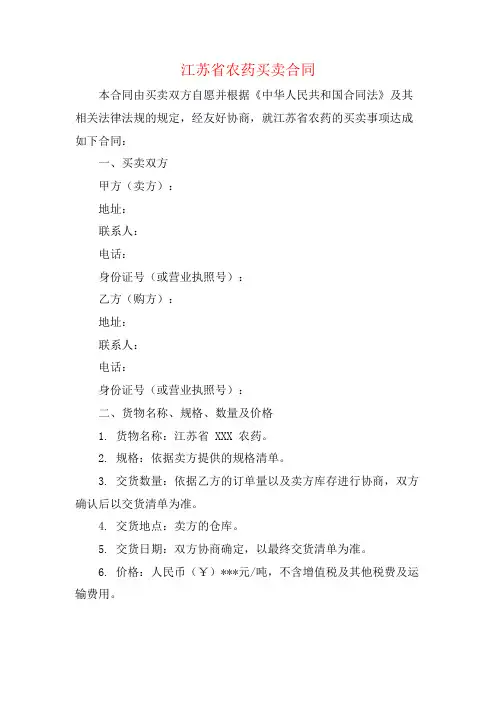 江苏省农药买卖合同

本合同由买卖双方自愿并根据《中华人民共和国合同法》及其相关法律法规的规定，经友好协商，就江苏省农药的买卖事项达成如下合同：

一、买卖双方

甲方（卖方）：

地址：

联系人：

电话：

身份证号（或营业执照号）：

乙方（购方）：

地址：

联系人：

电话：

身份证号（或营业执照号）：

二、货物名称、规格、数量及价格

1. 货物名称：江苏省 XXX 农药。

2. 规格：依据卖方提供的规格清单。

3. 交货数量：依据乙方的订单量以及卖方库存进行协商，双方确认后以交货清单为准。

4. 交货地点：卖方的仓库。

5. 交货日期：双方协商确定，以最终交货清单为准。

6. 价格：人民币（￥）***元/吨，不含增值税及其他税费及运输费用。